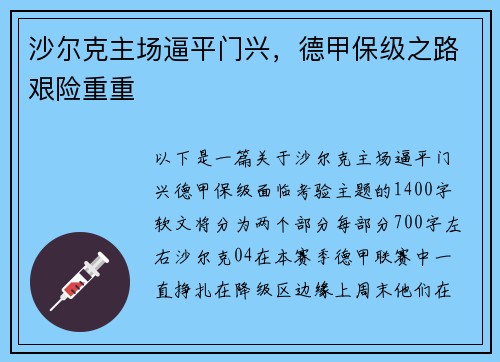 沙尔克主场逼平门兴，德甲保级之路艰险重重

以下是一篇关于沙尔克主场逼平门兴德甲保级面临考验主题的1400字软文将分为两个部分每部分700字左右沙尔克04在本赛季德甲联赛中一直挣扎在降级区边缘上周末他们在